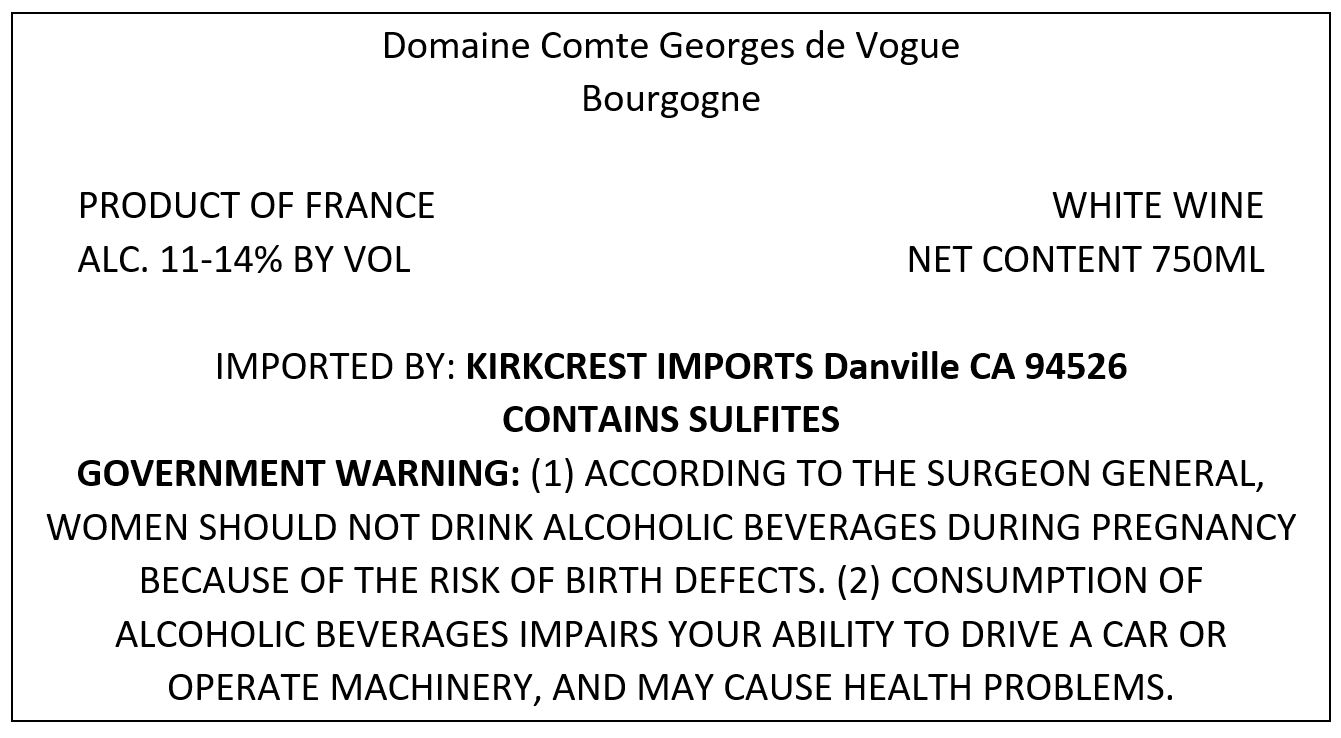 Domaine Comte Georges de Vogue
Bourgogne

PRODUCT OF FRANCE
ALC. 11-14% BY VOL

WHITE WINE
NET CONTENT 750ML

IMPORTED BY: KIRKCREST IMPORTS Danville CA 94526
CONTAINS SULFITES

GOVERNMENT WARNING: (1) ACCORDING TO THE SURGEON GENERAL, WOMEN SHOULD NOT DRINK ALCOHOLIC BEVERAGES DURING PREGNANCY BECAUSE OF THE RISK OF BIRTH DEFECTS. (2) CONSUMPTION OF ALCOHOLIC BEVERAGES IMPAIRS YOUR ABILITY TO DRIVE A CAR OR OPERATE MACHINERY, AND MAY CAUSE HEALTH PROBLEMS.